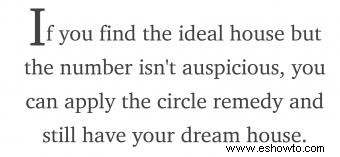 If you find the ideal house but the number isn't auspicious, you can apply the circle remedy and still have your dream house.

www.eshowto.com